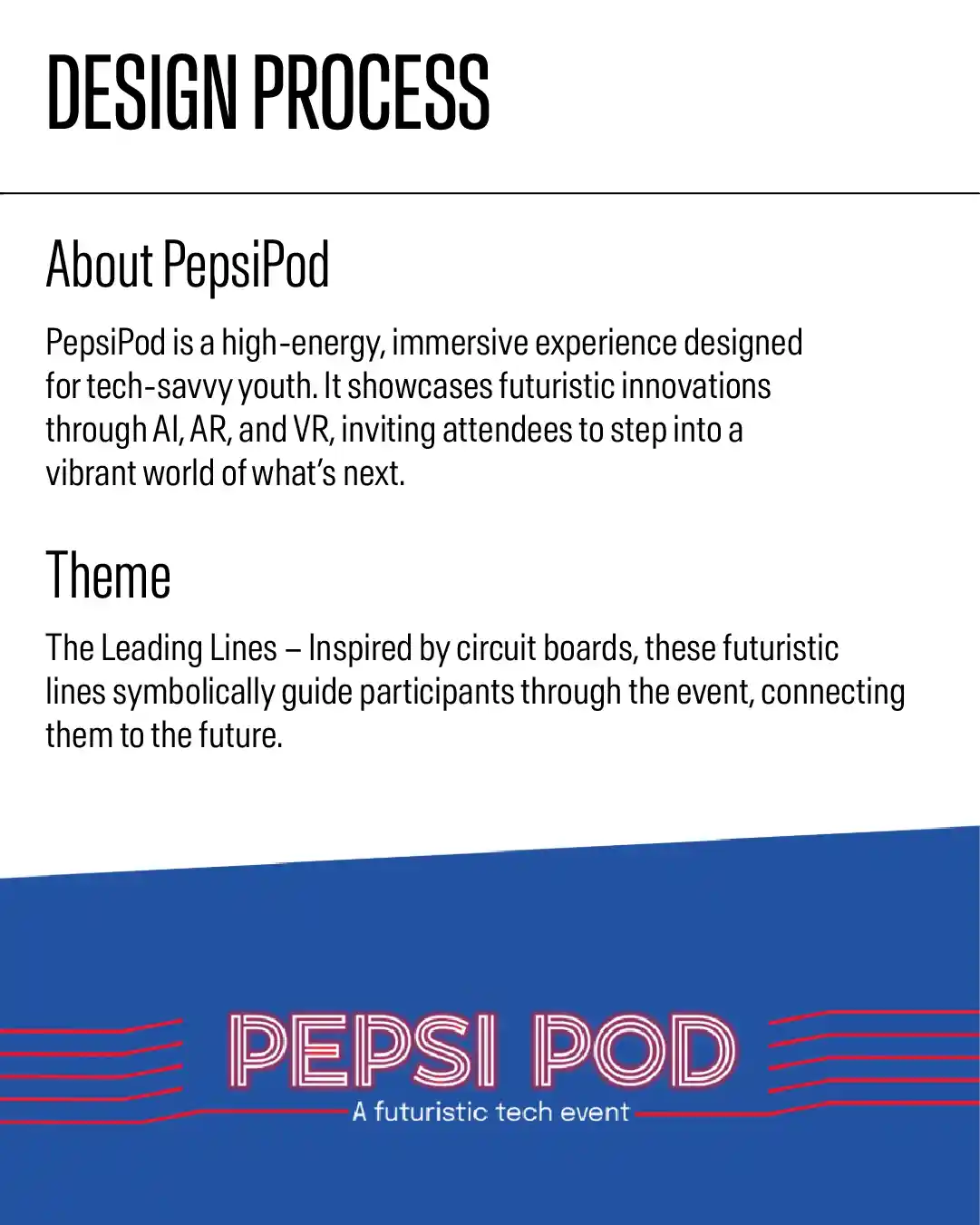 DESIGN PROCESS

About PepsiPod

PepsiPod is a high-energy, immersive experience designed for tech-savvy youth. It showcases futuristic innovations through AI, AR, and VR, inviting attendees to step into a vibrant world of what's next.

Theme

The Leading Lines – Inspired by circuit boards, these futuristic lines symbolically guide participants through the event, connecting them to the future.

PEPSI POD
A futuristic tech event